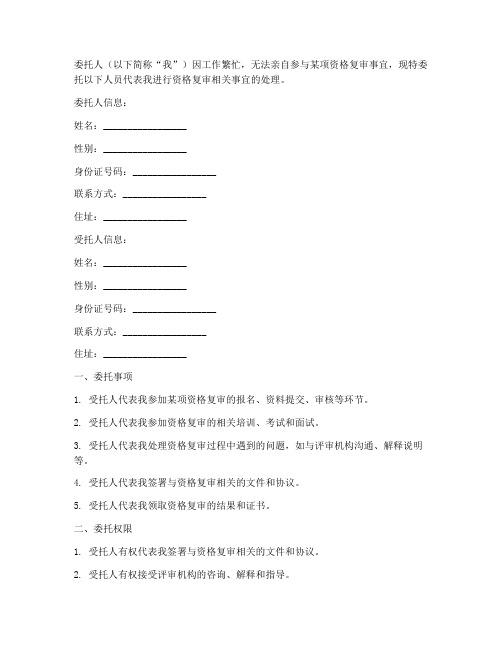 委托人（以下简称“我”）因工作繁忙，无法亲自参与某项资格复审事宜，现特委托以下人员代表我进行资格复审相关事宜的处理。

委托人信息：

姓名：________________

性别：________________

身份证号码：________________

联系方式：________________

住址：________________

受托人信息：

姓名：________________

性别：________________

身份证号码：________________

联系方式：________________

住址：________________

一、委托事项

1. 受托人代表我参加某项资格复审的报名、资料提交、审核等环节。

2. 受托人代表我参加资格复审的相关培训、考试和面试。

3. 受托人代表我处理资格复审过程中遇到的问题，如与评审机构沟通、解释说明等。

4. 受托人代表我签署与资格复审相关的文件和协议。

5. 受托人代表我领取资格复审的结果和证书。

二、委托权限

1. 受托人有权代表我签署与资格复审相关的文件和协议。

2. 受托人有权接受评审机构的咨询、解释和指导。